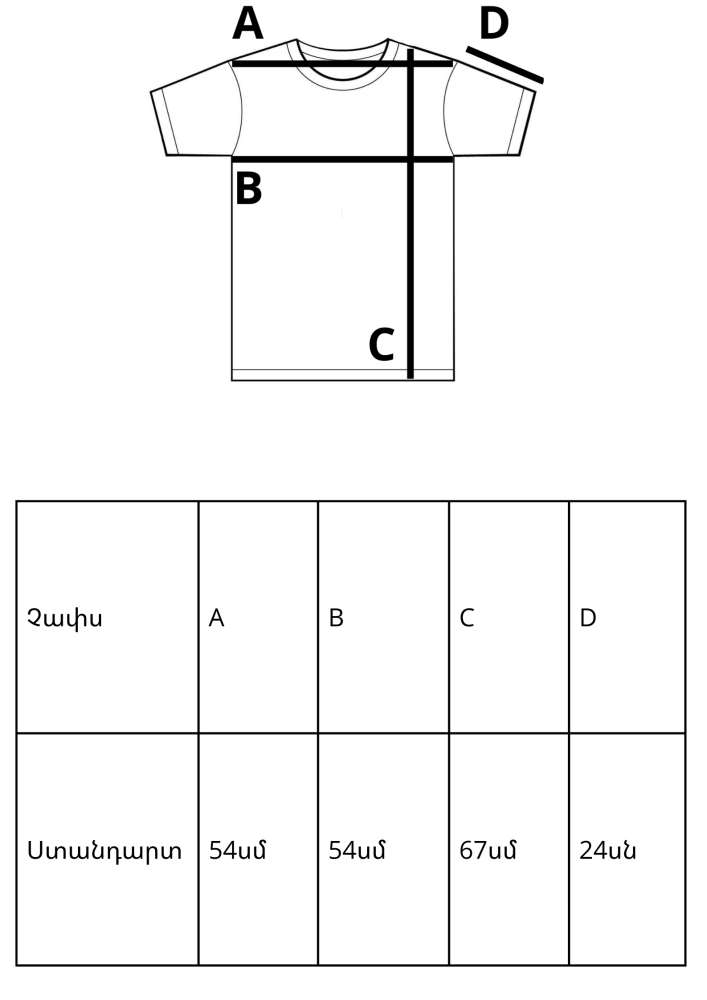 A
D
B
C

| Չափս | A | B | C | D |
|---|---|---|---|---|
| Ստանդարտ | 54սմ | 54սմ | 67սմ | 24սն |